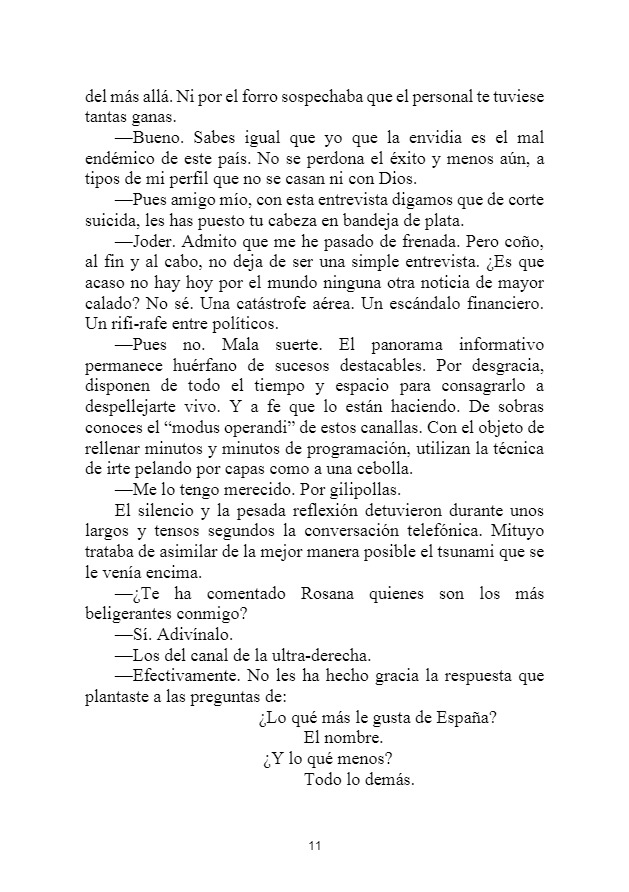 del más allá. Ni por el forro sospechaba que el personal te tuviese tantas ganas.

—Bueno. Sabes igual que yo que la envidia es el mal endémico de este país. No se perdona el éxito y menos aún, a tipos de mi perfil que no se casan ni con Dios.

—Pues amigo mío, con esta entrevista digamos que de corte suicida, les has puesto tu cabeza en bandeja de plata.

—Joder. Admito que me he pasado de frenada. Pero coño, al fin y al cabo, no deja de ser una simple entrevista. ¿Es que acaso no hay hoy por el mundo ninguna otra noticia de mayor calado? No sé. Una catástrofe aérea. Un escándalo financiero. Un rifi-rafe entre políticos.

—Pues no. Mala suerte. El panorama informativo permanece huérfano de sucesos destacables. Por desgracia, disponen de todo el tiempo y espacio para consagrarlo a despellejarte vivo. Y a fe que lo están haciendo. De sobras conoces el “modus operandi” de estos canallas. Con el objeto de rellenar minutos y minutos de programación, utilizan la técnica de irte pelando por capas como a una cebolla.

—Me lo tengo merecido. Por gilipollas.

El silencio y la pesada reflexión detuvieron durante unos largos y tensos segundos la conversación telefónica. Mituyo trataba de asimilar de la mejor manera posible el tsunami que se le venía encima.

—¿Te ha comentado Rosana quienes son los más beligerantes conmigo?

—Sí. Adivínalo.

—Los del canal de la ultra-derecha.

—Efectivamente. No les ha hecho gracia la respuesta que plantaste a las preguntas de:

¿Lo qué más le gusta de España?
El nombre.
¿Y lo qué menos?
Todo lo demás.

11